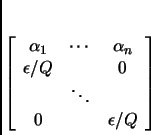 $\begin{bmatrix} \alpha_1 & \cdots & \alpha_n \\ \epsilon/Q & & 0 \\ & \ddots & \\ 0 & & \epsilon/Q \end{bmatrix}$